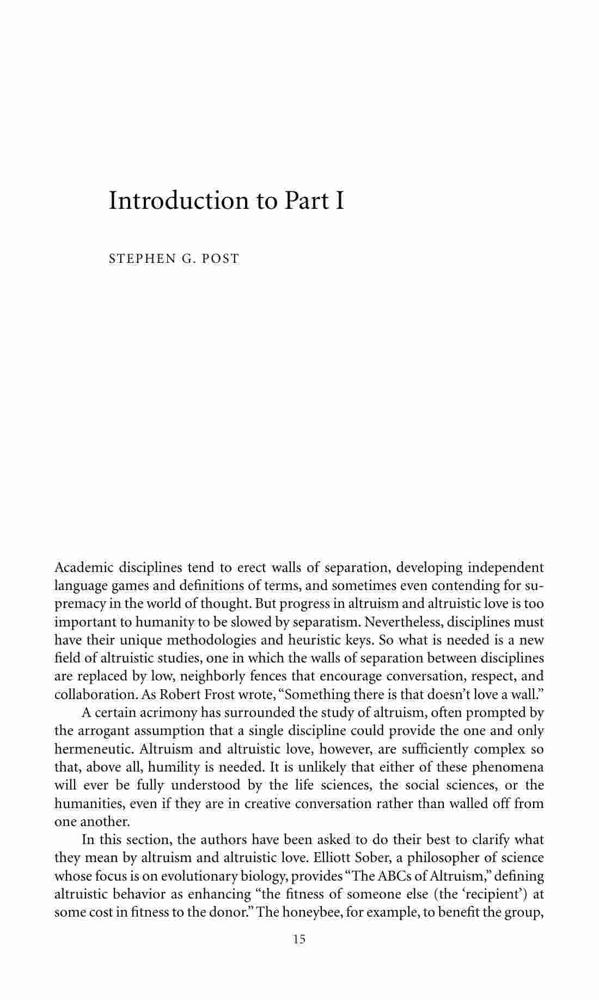 Introduction to Part I

STEPHEN G. POST

Academic disciplines tend to erect walls of separation, developing independent language games and definitions of terms, and sometimes even contending for supremacy in the world of thought. But progress in altruism and altruistic love is too important to humanity to be slowed by separatism. Nevertheless, disciplines must have their unique methodologies and heuristic keys. So what is needed is a new field of altruistic studies, one in which the walls of separation between disciplines are replaced by low, neighborly fences that encourage conversation, respect, and collaboration. As Robert Frost wrote, "Something there is that doesn't love a wall."

A certain acrimony has surrounded the study of altruism, often prompted by the arrogant assumption that a single discipline could provide the one and only hermeneutic. Altruism and altruistic love, however, are sufficiently complex so that, above all, humility is needed. It is unlikely that either of these phenomena will ever be fully understood by the life sciences, the social sciences, or the humanities, even if they are in creative conversation rather than walled off from one another.

In this section, the authors have been asked to do their best to clarify what they mean by altruism and altruistic love. Elliott Sober, a philosopher of science whose focus is on evolutionary biology, provides "The ABCs of Altruism," defining altruistic behavior as enhancing "the fitness of someone else (the 'recipient') at some cost in fitness to the donor." The honeybee, for example, to benefit the group,

15